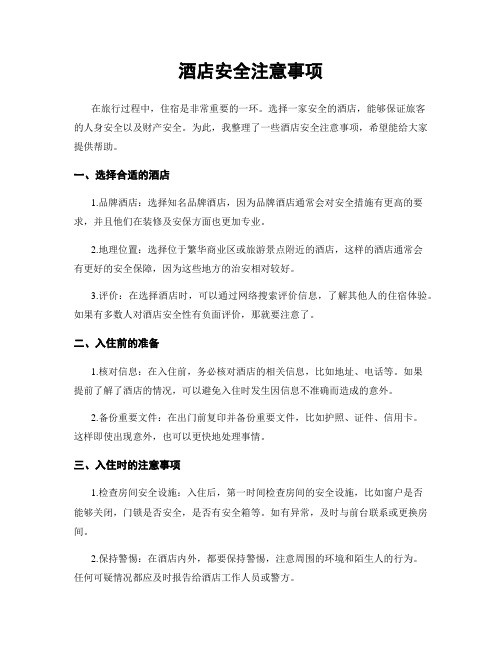 酒店安全注意事项

在旅行过程中，住宿是非常重要的一环。选择一家安全的酒店，能够保证旅客的人身安全以及财产安全。为此，我整理了一些酒店安全注意事项，希望能给大家提供帮助。

一、选择合适的酒店

1.品牌酒店：选择知名品牌酒店，因为品牌酒店通常会对安全措施有更高的要求，并且他们在装修及安保方面也更加专业。

2.地理位置：选择位于繁华商业区或旅游景点附近的酒店，这样的酒店通常会有更好的安全保障，因为这些地方的治安相对较好。

3.评价：在选择酒店时，可以通过网络搜索评价信息，了解其他人的住宿体验。如果有多数人对酒店安全性有负面评价，那就要注意了。

二、入住前的准备

1.核对信息：在入住前，务必核对酒店的相关信息，比如地址、电话等。如果提前了解了酒店的情况，可以避免入住时发生因信息不准确而造成的意外。

2.备份重要文件：在出门前复印并备份重要文件，比如护照、证件、信用卡。这样即使出现意外，也可以更快地处理事情。

三、入住时的注意事项

1.检查房间安全设施：入住后，第一时间检查房间的安全设施，比如窗户是否能够关闭，门锁是否安全，是否有安全箱等。如有异常，及时与前台联系或更换房间。

2.保持警惕：在酒店内外，都要保持警惕，注意周围的环境和陌生人的行为。任何可疑情况都应及时报告给酒店工作人员或警方。